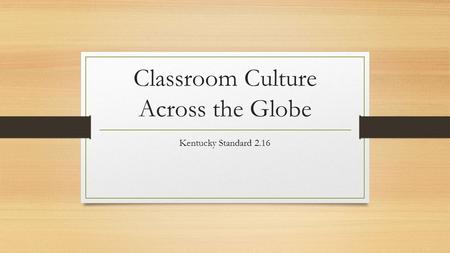 Classroom Culture Across the Globe

Kentucky Standard 2.16